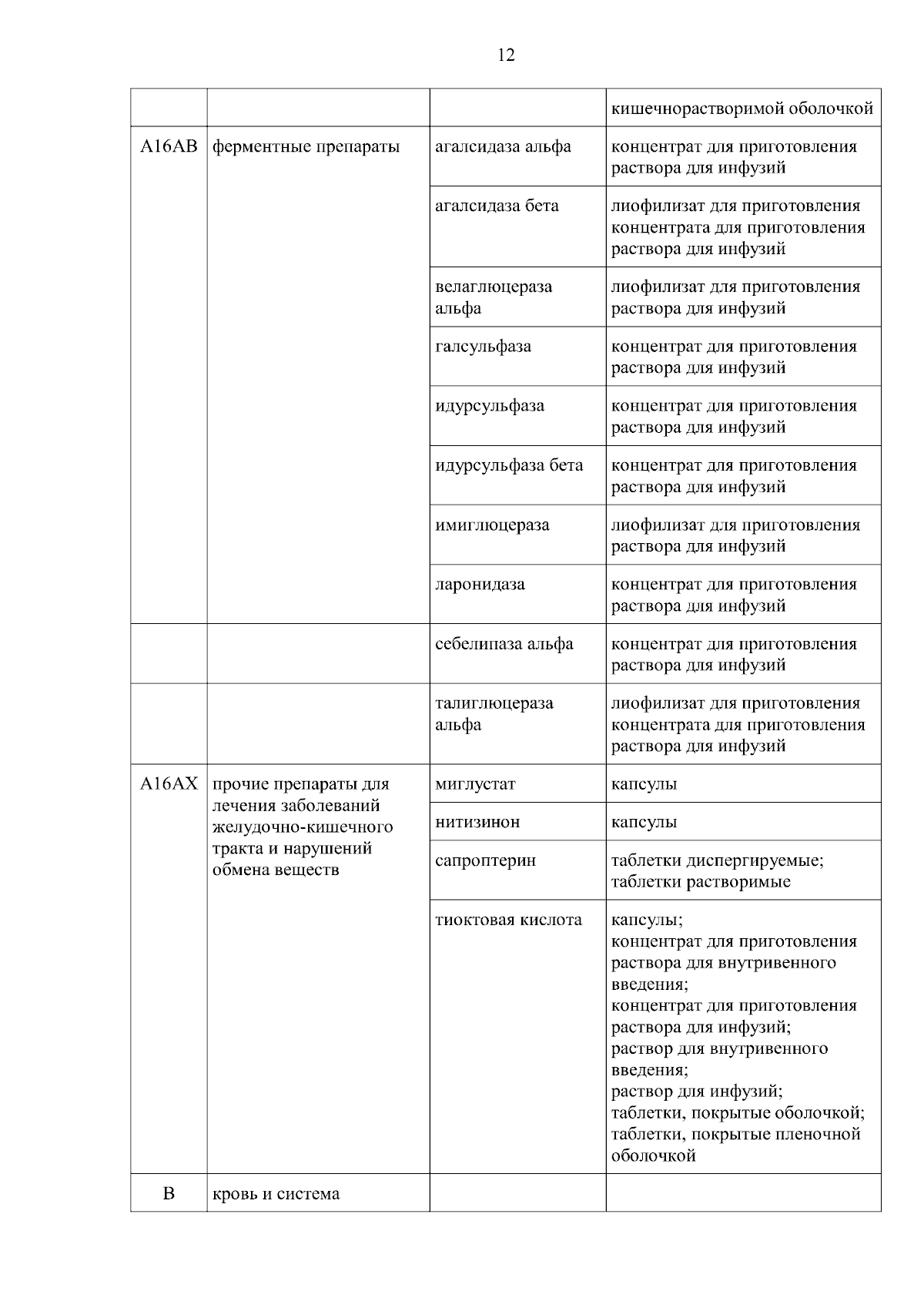 12

| | | | |
|---|---|---|---|
| | | | кишечнорастворимой оболочкой |
| A16AB | ферментные препараты | агалсидаза альфа | концентрат для приготовления раствора для инфузий |
| | | агалсидаза бета | лиофилизат для приготовления концентрата для приготовления раствора для инфузий |
| | | велаглюцераза альфа | лиофилизат для приготовления раствора для инфузий |
| | | галсульфаза | концентрат для приготовления раствора для инфузий |
| | | идурсульфаза | концентрат для приготовления раствора для инфузий |
| | | идурсульфаза бета | концентрат для приготовления раствора для инфузий |
| | | имиглюцераза | лиофилизат для приготовления раствора для инфузий |
| | | ларонидаза | концентрат для приготовления раствора для инфузий |
| | | себелипаза альфа | концентрат для приготовления раствора для инфузий |
| | | талиглюцераза альфа | лиофилизат для приготовления концентрата для приготовления раствора для инфузий |
| A16AX | прочие препараты для лечения заболеваний желудочно-кишечного тракта и нарушений обмена веществ | миглустат | капсулы |
| | | нитизинон | капсулы |
| | | сапроптерин | таблетки диспергируемые; таблетки растворимые |
| | | тиоктовая кислота | капсулы; концентрат для приготовления раствора для внутривенного введения; концентрат для приготовления раствора для инфузий; раствор для внутривенного введения; раствор для инфузий; таблетки, покрытые оболочкой; таблетки, покрытые пленочной оболочкой |
| B | кровь и система | | |